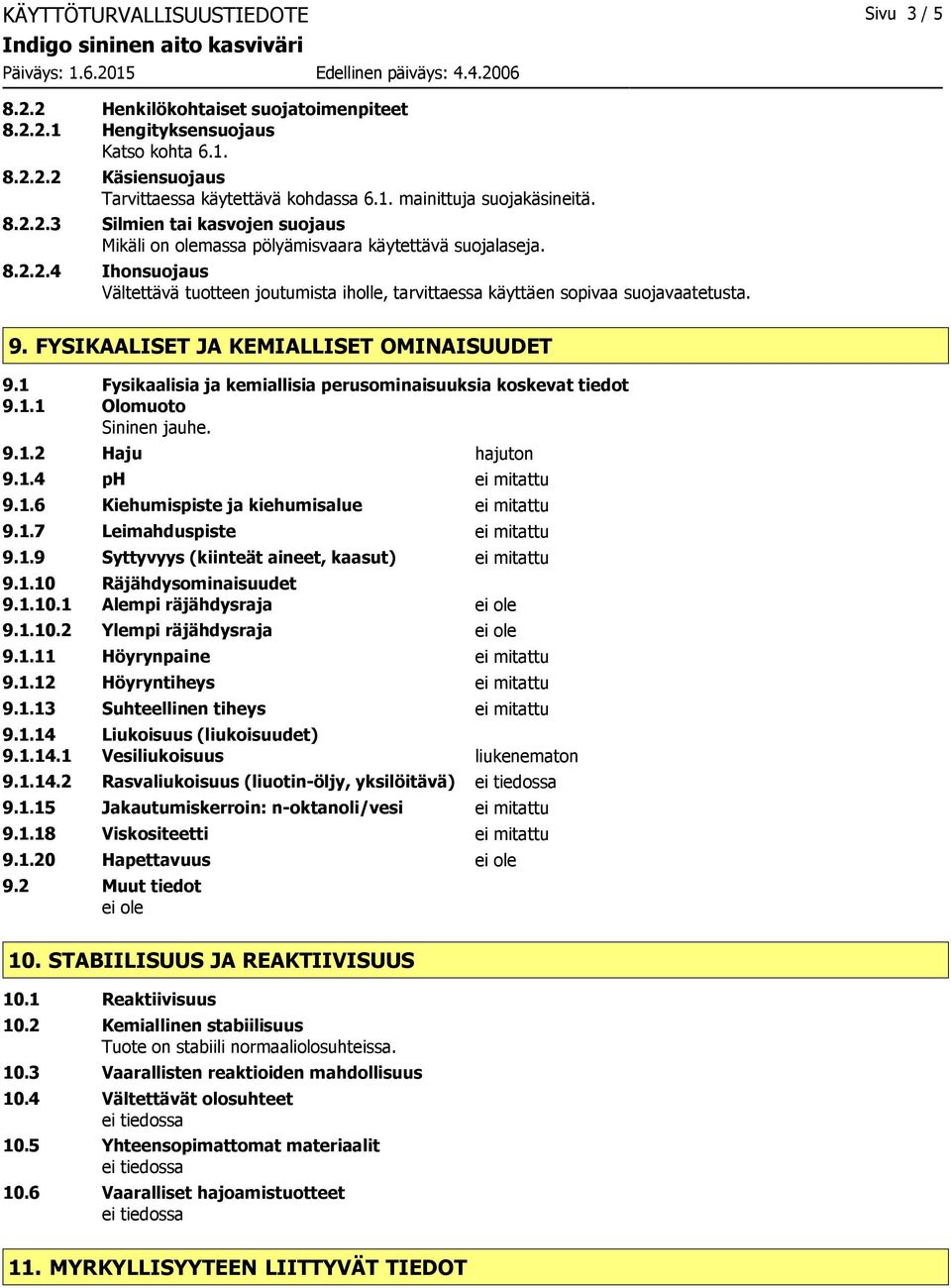 KÄYTTÖTURVALLISUUSTIEDOTE Sivu 3 / 5
Indigo sininen aito kasviväri
Päiväys: 1.6.2015 Edellinen päiväys: 4.4.2006

8.2.2 Henkilökohtaiset suojatoimenpiteet
8.2.2.1 Hengityksensuojaus
Katso kohta 6.1.
8.2.2.2 Käsiensuojaus
Tarvittaessa käytettävä kohdassa 6.1. mainittuja suojakäsineitä.
8.2.2.3 Silmien tai kasvojen suojaus
Mikäli on olemassa pölyämisvaara käytettävä suojalaseja.
8.2.2.4 Ihonsuojaus
Vältettävä tuotteen joutumista iholle, tarvittaessa käyttäen sopivaa suojavaatetusta.

9. FYSIKAALISET JA KEMIALLISET OMINAISUUDET

9.1 Fysikaalisia ja kemiallisia perusominaisuuksia koskevat tiedot
9.1.1 Olomuoto
Sininen jauhe.
9.1.2 Haju hajuton
9.1.4 pH ei mitattu
9.1.6 Kiehumispiste ja kiehumisalue ei mitattu
9.1.7 Leimahduspiste ei mitattu
9.1.9 Syttyvyys (kiinteät aineet, kaasut) ei mitattu
9.1.10 Räjähdysominaisuudet
9.1.10.1 Alempi räjähdysraja ei ole
9.1.10.2 Ylempi räjähdysraja ei ole
9.1.11 Höyrynpaine ei mitattu
9.1.12 Höyryntiheys ei mitattu
9.1.13 Suhteellinen tiheys ei mitattu
9.1.14 Liukoisuus (liukoisuudet)
9.1.14.1 Vesiliukoisuus liukenematon
9.1.14.2 Rasvaliukoisuus (liuotin-öljy, yksilöitävä) ei tiedossa
9.1.15 Jakautumiskerroin: n-oktanoli/vesi ei mitattu
9.1.18 Viskositeetti ei mitattu
9.1.20 Hapettavuus ei ole
9.2 Muut tiedot
ei ole

10. STABIILISUUS JA REAKTIIVISUUS

10.1 Reaktiivisuus
10.2 Kemiallinen stabiilisuus
Tuote on stabiili normaaliolosuhteissa.
10.3 Vaarallisten reaktioiden mahdollisuus
10.4 Vältettävät olosuhteet
ei tiedossa
10.5 Yhteensopimattomat materiaalit
ei tiedossa
10.6 Vaaralliset hajoamistuotteet
ei tiedossa

11. MYRKYLLISYYTEEN LIITTYVÄT TIEDOT